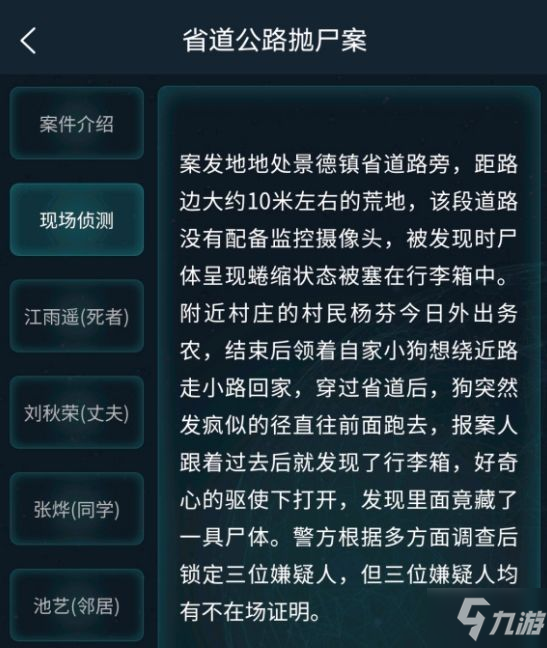 省道公路抛尸案

案件介绍

现场侦测

江雨遥(死者)

刘秋荣(丈夫)

张烨(同学)

池艺(邻居)

案发地地处景德镇省道路旁，距路边大约10米左右的荒地，该段道路没有配备监控摄像头，被发现时尸体呈现蜷缩状态被塞在行李箱中。附近村庄的村民杨芬今日外出务农，结束后领着自家小狗想绕近路走小路回家，穿过省道后，狗突然发疯似的径直往前面跑去，报案人跟着过去后就发现了行李箱，好奇心的驱使下打开，发现里面竟藏了一具尸体。警方根据多方面调查后锁定三位嫌疑人，但三位嫌疑人均有不在场证明。

九游